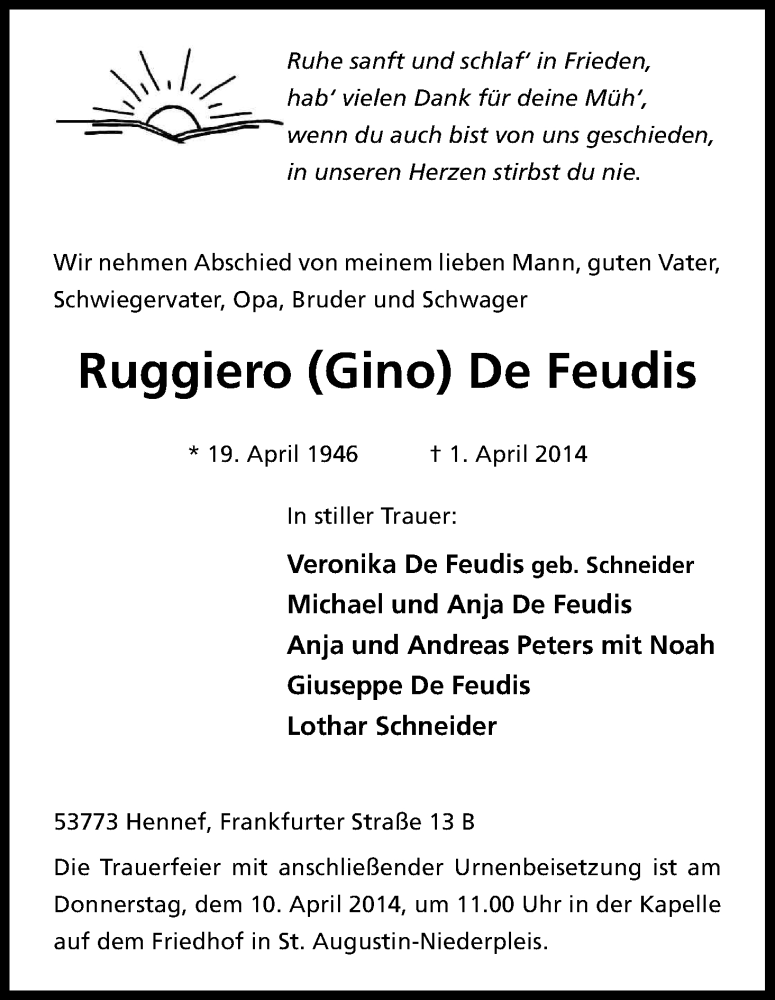 Ruhe sanft und schlaf' in Frieden,
hab' vielen Dank für deine Müh',
wenn du auch bist von uns geschieden,
in unseren Herzen stirbst du nie.

Wir nehmen Abschied von meinem lieben Mann, guten Vater, Schwiegervater, Opa, Bruder und Schwager

Ruggiero (Gino) De Feudis

* 19. April 1946 † 1. April 2014

In stiller Trauer:

Veronika De Feudis geb. Schneider
Michael und Anja De Feudis
Anja und Andreas Peters mit Noah
Giuseppe De Feudis
Lothar Schneider

53773 Hennef, Frankfurter Straße 13 B

Die Trauerfeier mit anschließender Urnenbeisetzung ist am Donnerstag, dem 10. April 2014, um 11.00 Uhr in der Kapelle auf dem Friedhof in St. Augustin-Niederpleis.